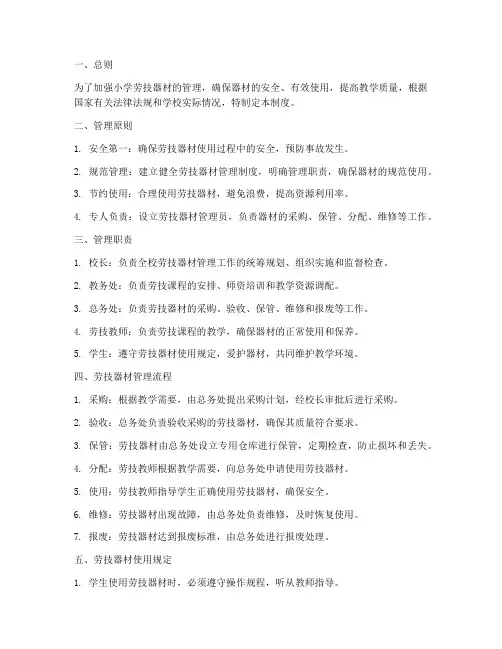 一、总则

为了加强小学劳技器材的管理，确保器材的安全、有效使用，提高教学质量，根据国家有关法律法规和学校实际情况，特制定本制度。

二、管理原则

1. 安全第一：确保劳技器材使用过程中的安全，预防事故发生。

2. 规范管理：建立健全劳技器材管理制度，明确管理职责，确保器材的规范使用。

3. 节约使用：合理使用劳技器材，避免浪费，提高资源利用率。

4. 专人负责：设立劳技器材管理员，负责器材的采购、保管、分配、维修等工作。

三、管理职责

1. 校长：负责全校劳技器材管理工作的统筹规划、组织实施和监督检查。

2. 教务处：负责劳技课程的安排、师资培训和教学资源调配。

3. 总务处：负责劳技器材的采购、验收、保管、维修和报废等工作。

4. 劳技教师：负责劳技课程的教学，确保器材的正常使用和保养。

5. 学生：遵守劳技器材使用规定，爱护器材，共同维护教学环境。

四、劳技器材管理流程

1. 采购：根据教学需要，由总务处提出采购计划，经校长审批后进行采购。

2. 验收：总务处负责验收采购的劳技器材，确保其质量符合要求。

3. 保管：劳技器材由总务处设立专用仓库进行保管，定期检查，防止损坏和丢失。

4. 分配：劳技教师根据教学需要，向总务处申请使用劳技器材。

5. 使用：劳技教师指导学生正确使用劳技器材，确保安全。

6. 维修：劳技器材出现故障，由总务处负责维修，及时恢复使用。

7. 报废：劳技器材达到报废标准，由总务处进行报废处理。

五、劳技器材使用规定

1. 学生使用劳技器材时，必须遵守操作规程，听从教师指导。